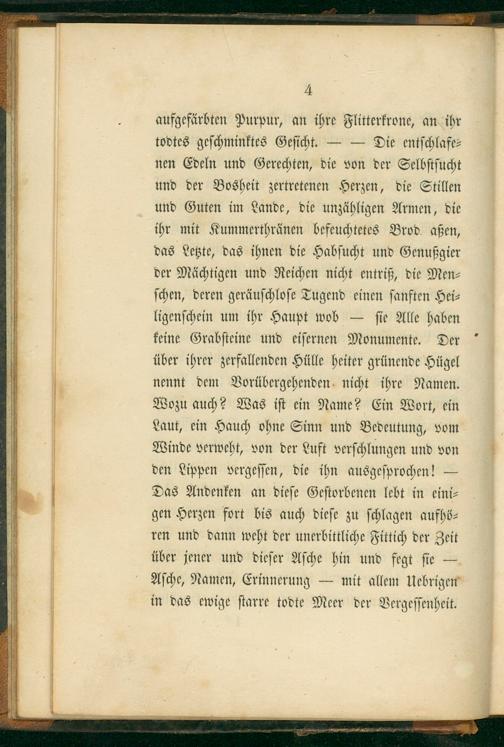 4

aufgefärbten Purpur, an ihre Flitterkrone, an ihr todtes geschminktes Gesicht. — — Die entschlafenen Edeln und Gerechten, die von der Selbstsucht und der Bosheit zertretenen Herzen, die Stillen und Guten im Lande, die unzähligen Armen, die ihr mit Kummerthränen befeuchtetes Brod aßen, das Letzte, das ihnen die Habsucht und Genußgier der Mächtigen und Reichen nicht entriß, die Menschen, deren geräuschlose Tugend einen sanften Heiligenschein um ihr Haupt wob — sie Alle haben keine Grabsteine und eisernen Monumente. Der über ihrer zerfallenden Hülle heiter grünende Hügel nennt dem Vorübergehenden nicht ihre Namen. Wozu auch? Was ist ein Name? Ein Wort, ein Laut, ein Hauch ohne Sinn und Bedeutung, vom Winde verweht, von der Luft verschlungen und von den Lippen vergessen, die ihn ausgesprochen! — Das Andenken an diese Gestorbenen lebt in einigen Herzen fort bis auch diese zu schlagen aufhören und dann weht der unerbittliche Fittich der Zeit über jener und dieser Asche hin und fegt sie — Asche, Namen, Erinnerung — mit allem Uebrigen in das ewige starre todte Meer der Vergessenheit.